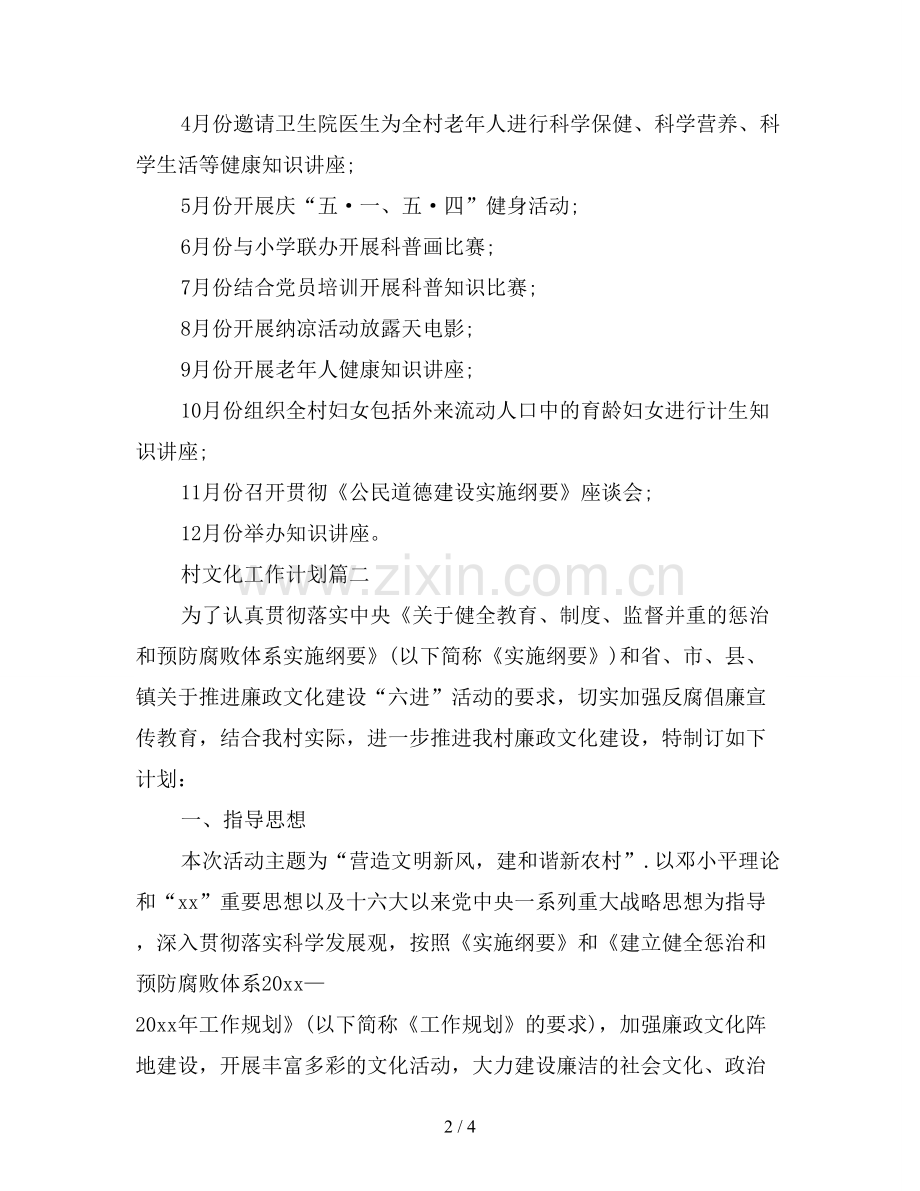 4月份邀请卫生院医生为全村老年人进行科学保健、科学营养、科学生活等健康知识讲座；

5月份开展庆“五·一、五·四”健身活动；

6月份与小学联办开展科普画比赛；

7月份结合党员培训开展科普知识比赛；

8月份开展纳凉活动放露天电影；

9月份开展老年人健康知识讲座；

10月份组织全村妇女包括外来流动人口中的育龄妇女进行计生知识讲座；

11月份召开贯彻《公民道德建设实施纲要》座谈会；

12月份举办知识讲座。

村文化工作计划篇二

为了认真贯彻落实中央《关于健全教育、制度、监督并重的惩治和预防腐败体系实施纲要》(以下简称《实施纲要》)和省、市、县、镇关于推进廉政文化建设“六进”活动的要求，切实加强反腐倡廉宣传教育，结合我村实际，进一步推进我村廉政文化建设，特制订如下计划：

一、指导思想

本次活动主题为“营造文明新风，建和谐新农村”.以邓小平理论和“xx”重要思想以及十六大以来党中央一系列重大战略思想为指导，深入贯彻落实科学发展观，按照《实施纲要》和《建立健全惩治和预防腐败体系20xx—20xx年工作规划》(以下简称《工作规划》的要求)，加强廉政文化阵地建设，开展丰富多彩的文化活动，大力建设廉洁的社会文化、政治

2 / 4

www.zixin.com.cn